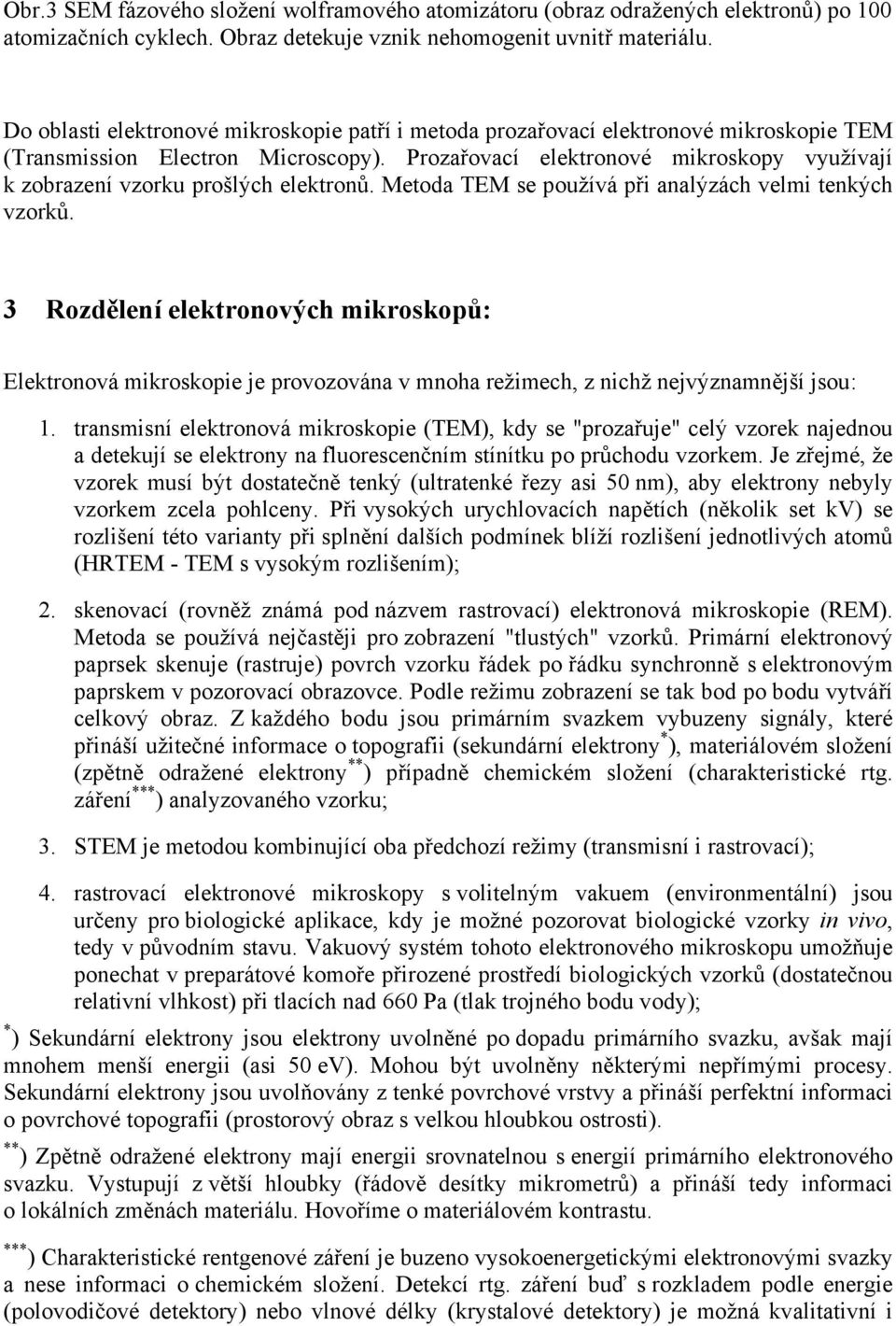 Obr.3 SEM fázového složení wolframového atomizátoru (obraz odražených elektronů) po 100 atomizačních cyklech. Obraz detekuje vznik nehomogenit uvnitř materiálu.

Do oblasti elektronové mikroskopie patří i metoda prozařovací elektronové mikroskopie TEM (Transmission Electron Microscopy). Prozařovací elektronové mikroskopy využívají k zobrazení vzorku prošlých elektronů. Metoda TEM se používá při analýzách velmi tenkých vzorků.

3 Rozdělení elektronových mikroskopů:

Elektronová mikroskopie je provozována v mnoha režimech, z nichž nejvýznamnější jsou:

1. transmisní elektronová mikroskopie (TEM), kdy se "prozařuje" celý vzorek najednou a detekují se elektrony na fluorescenčním stínítku po průchodu vzorkem. Je zřejmé, že vzorek musí být dostatečně tenký (ultratenké řezy asi 50 nm), aby elektrony nebyly vzorkem zcela pohlceny. Při vysokých urychlovacích napětích (několik set kv) se rozlišení této varianty při splnění dalších podmínek blíží rozlišení jednotlivých atomů (HRTEM - TEM s vysokým rozlišením);

2. skenovací (rovněž známá pod názvem rastrovací) elektronová mikroskopie (REM). Metoda se používá nejčastěji pro zobrazení "tlustých" vzorků. Primární elektronový paprsek skenuje (rastruje) povrch vzorku řádek po řádku synchronně s elektronovým paprskem v pozorovací obrazovce. Podle režimu zobrazení se tak bod po bodu vytváří celkový obraz. Z každého bodu jsou primárním svazkem vybuzeny signály, které přináší užitečné informace o topografii (sekundární elektrony$^{*}$), materiálovém složení (zpětně odražené elektrony$^{**}$) případně chemickém složení (charakteristické rtg. záření$^{***}$) analyzovaného vzorku;

3. STEM je metodou kombinující oba předchozí režimy (transmisní i rastrovací);

4. rastrovací elektronové mikroskopy s volitelným vakuem (environmentální) jsou určeny pro biologické aplikace, kdy je možné pozorovat biologické vzorky in vivo, tedy v původním stavu. Vakuový systém tohoto elektronového mikroskopu umožňuje ponechat v preparátové komoře přirozené prostředí biologických vzorků (dostatečnou relativní vlhkost) při tlacích nad 660 Pa (tlak trojného bodu vody);

$^{*}$) Sekundární elektrony jsou elektrony uvolněné po dopadu primárního svazku, avšak mají mnohem menší energii (asi 50 eV). Mohou být uvolněny některými nepřímými procesy. Sekundární elektrony jsou uvolňovány z tenké povrchové vrstvy a přináší perfektní informaci o povrchové topografii (prostorový obraz s velkou hloubkou ostrosti).

$^{**}$) Zpětně odražené elektrony mají energii srovnatelnou s energií primárního elektronového svazku. Vystupují z větší hloubky (řádově desítky mikrometrů) a přináší tedy informaci o lokálních změnách materiálu. Hovoříme o materiálovém kontrastu.

$^{***}$) Charakteristické rentgenové záření je buzeno vysokoenergetickými elektronovými svazky a nese informaci o chemickém složení. Detekcí rtg. záření buď s rozkladem podle energie (polovodičové detektory) nebo vlnové délky (krystalové detektory) je možná kvalitativní i